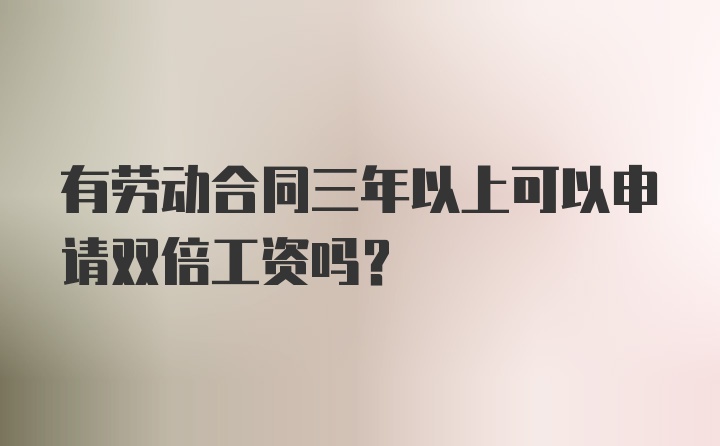 有劳动合同三年以上可以申请双倍工资吗？